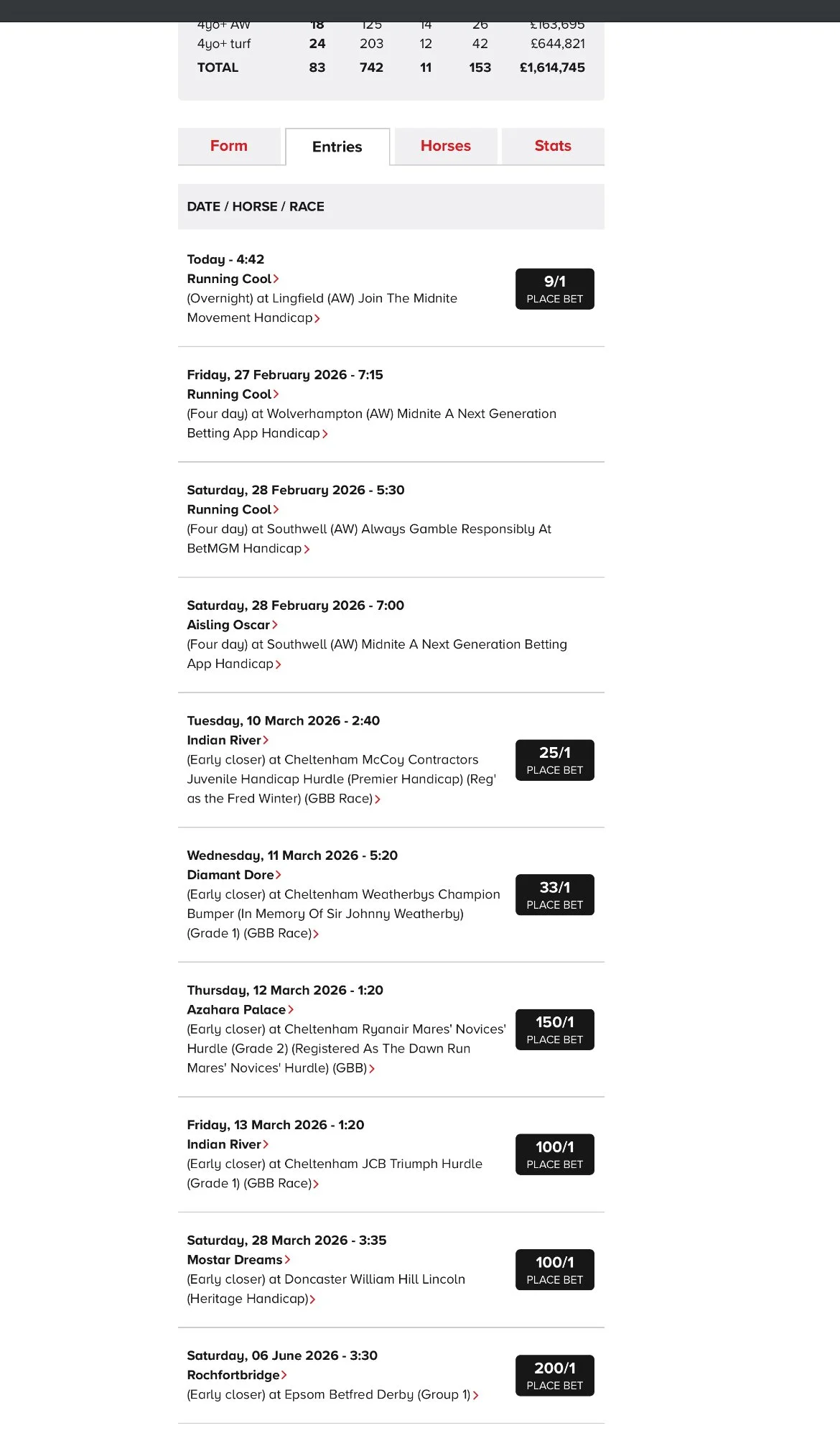 | 4yo+ AW | 18 | 125 | 14 | 26 | £163,695 |
|---|---|---|---|---|---|
| 4yo+ turf | 24 | 203 | 12 | 42 | £644,821 |
| TOTAL | 83 | 742 | 11 | 153 | £1,614,745 |

Form Entries Horses Stats

DATE / HORSE / RACE

Today - 4:42
Running Cool
(Overnight) at Lingfield (AW) Join The Midnite Movement Handicap
9/1
PLACE BET

Friday, 27 February 2026 - 7:15
Running Cool
(Four day) at Wolverhampton (AW) Midnite A Next Generation Betting App Handicap

Saturday, 28 February 2026 - 5:30
Running Cool
(Four day) at Southwell (AW) Always Gamble Responsibly At BetMGM Handicap

Saturday, 28 February 2026 - 7:00
Aisling Oscar
(Four day) at Southwell (AW) Midnite A Next Generation Betting App Handicap

Tuesday, 10 March 2026 - 2:40
Indian River
(Early closer) at Cheltenham McCoy Contractors Juvenile Handicap Hurdle (Premier Handicap) (Reg' as the Fred Winter) (GBB Race)
25/1
PLACE BET

Wednesday, 11 March 2026 - 5:20
Diamant Dore
(Early closer) at Cheltenham Weatherbys Champion Bumper (In Memory Of Sir Johnny Weatherby) (Grade 1) (GBB Race)
33/1
PLACE BET

Thursday, 12 March 2026 - 1:20
Azahara Palace
(Early closer) at Cheltenham Ryanair Mares' Novices' Hurdle (Grade 2) (Registered As The Dawn Run Mares' Novices' Hurdle) (GBB)
150/1
PLACE BET

Friday, 13 March 2026 - 1:20
Indian River
(Early closer) at Cheltenham JCB Triumph Hurdle (Grade 1) (GBB Race)
100/1
PLACE BET

Saturday, 28 March 2026 - 3:35
Mostar Dreams
(Early closer) at Doncaster William Hill Lincoln (Heritage Handicap)
100/1
PLACE BET

Saturday, 06 June 2026 - 3:30
Rochfortbridge
(Early closer) at Epsom Betfred Derby (Group 1)
200/1
PLACE BET